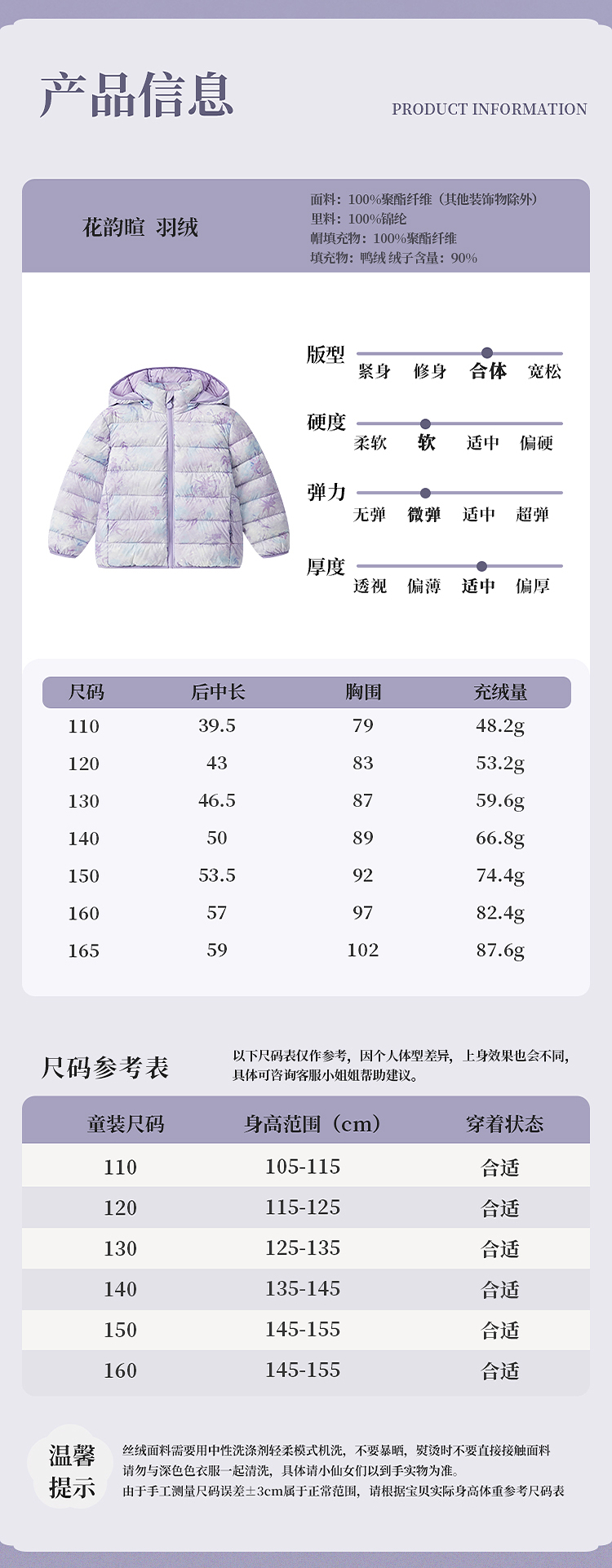 产品信息

PRODUCT INFORMATION

花韵暄 羽绒

面料：100%聚酯纤维（其他装饰物除外）
里料：100%锦纶
帽填充物：100%聚酯纤维
填充物：鸭绒 绒子含量：90%

版型
紧身 修身 合体 宽松

硬度
柔软 软 适中 偏硬

弹力
无弹 微弹 适中 超弹

厚度
透视 偏薄 适中 偏厚

| 尺码 | 后中长 | 胸围 | 充绒量 |
|---|---|---|---|
| 110 | 39.5 | 79 | 48.2g |
| 120 | 43 | 83 | 53.2g |
| 130 | 46.5 | 87 | 59.6g |
| 140 | 50 | 89 | 66.8g |
| 150 | 53.5 | 92 | 74.4g |
| 160 | 57 | 97 | 82.4g |
| 165 | 59 | 102 | 87.6g |

尺码参考表

以下尺码表仅作参考，因个人体型差异，上身效果也会不同，具体可咨询客服小姐姐帮助建议。

| 童装尺码 | 身高范围（cm） | 穿着状态 |
|---|---|---|
| 110 | 105-115 | 合适 |
| 120 | 115-125 | 合适 |
| 130 | 125-135 | 合适 |
| 140 | 135-145 | 合适 |
| 150 | 145-155 | 合适 |
| 160 | 145-155 | 合适 |

温馨提示

丝绒面料需要用中性洗涤剂轻柔模式机洗，不要暴晒，熨烫时不要直接接触面料
请勿与深色色衣服一起清洗，具体请小仙女们以到手实物为准。
由于手工测量尺码误差±3cm属于正常范围，请根据宝贝实际身高体重参考尺码表